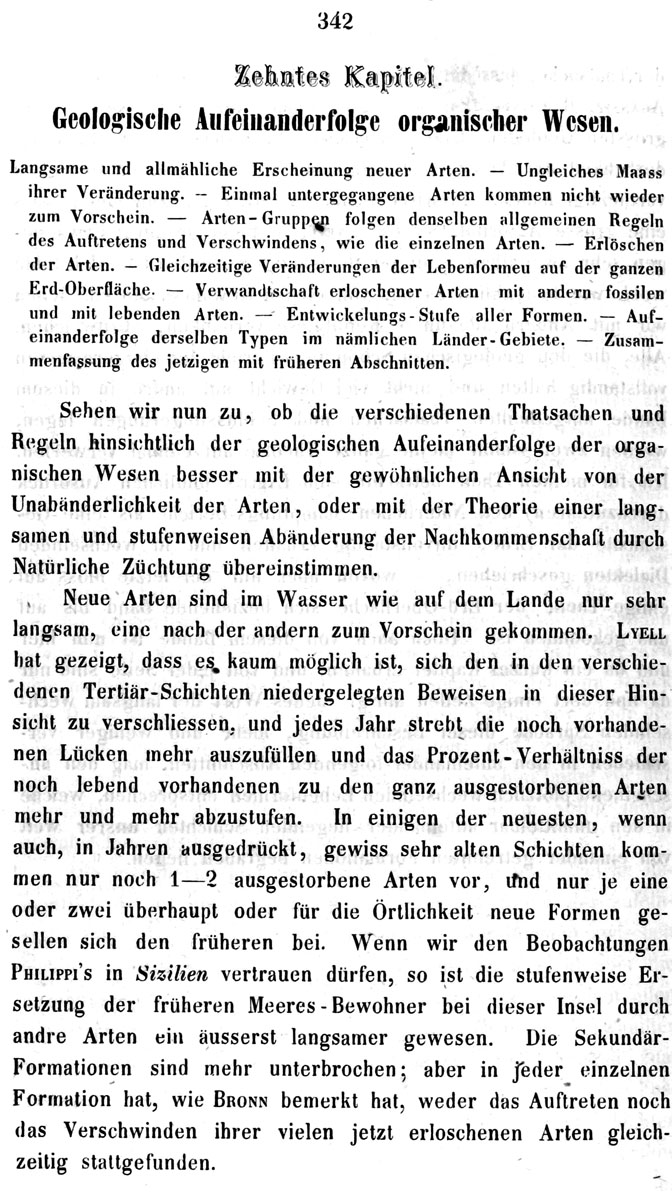 342

Zehntes Kapitel.

Geologische Aufeinanderfolge organischer Wesen.

Langsame und allmähliche Erscheinung neuer Arten. — Ungleiches Maass ihrer Veränderung. — Einmal untergegangene Arten kommen nicht wieder zum Vorschein. — Arten-Gruppen folgen denselben allgemeinen Regeln des Auftretens und Verschwindens, wie die einzelnen Arten. — Erlöschen der Arten. — Gleichzeitige Veränderungen der Lebenformeu auf der ganzen Erd-Oberfläche. — Verwandtschaft erloschener Arten mit andern fossilen und mit lebenden Arten. — Entwickelungs-Stufe aller Formen. — Aufeinanderfolge derselben Typen im nämlichen Länder-Gebiete. — Zusammenfassung des jetzigen mit früheren Abschnitten.

Sehen wir nun zu, ob die verschiedenen Thatsachen und Regeln hinsichtlich der geologischen Aufeinanderfolge der organischen Wesen besser mit der gewöhnlichen Ansicht von der Unabänderlichkeit der Arten, oder mit der Theorie einer langsamen und stufenweisen Abänderung der Nachkommenschaft durch Natürliche Züchtung übereinstimmen.

Neue Arten sind im Wasser wie auf dem Lande nur sehr langsam, eine nach der andern zum Vorschein gekommen. Lyell hat gezeigt, dass es kaum möglich ist, sich den in den verschiedenen Tertiär-Schichten niedergelegten Beweisen in dieser Hinsicht zu verschliessen, und jedes Jahr strebt die noch vorhandenen Lücken mehr auszufüllen und das Prozent-Verhältniss der noch lebend vorhandenen zu den ganz ausgestorbenen Arten mehr und mehr abzustufen. In einigen der neuesten, wenn auch, in Jahren ausgedrückt, gewiss sehr alten Schichten kommen nur noch 1—2 ausgestorbene Arten vor, und nur je eine oder zwei überhaupt oder für die Örtlichkeit neue Formen gesellen sich den früheren bei. Wenn wir den Beobachtungen Philippi's in Sizilien vertrauen dürfen, so ist die stufenweise Ersetzung der früheren Meeres-Bewohner bei dieser Insel durch andre Arten ein äusserst langsamer gewesen. Die Sekundär-Formationen sind mehr unterbrochen; aber in jeder einzelnen Formation hat, wie Bronn bemerkt hat, weder das Auftreten noch das Verschwinden ihrer vielen jetzt erloschenen Arten gleichzeitig stattgefunden.